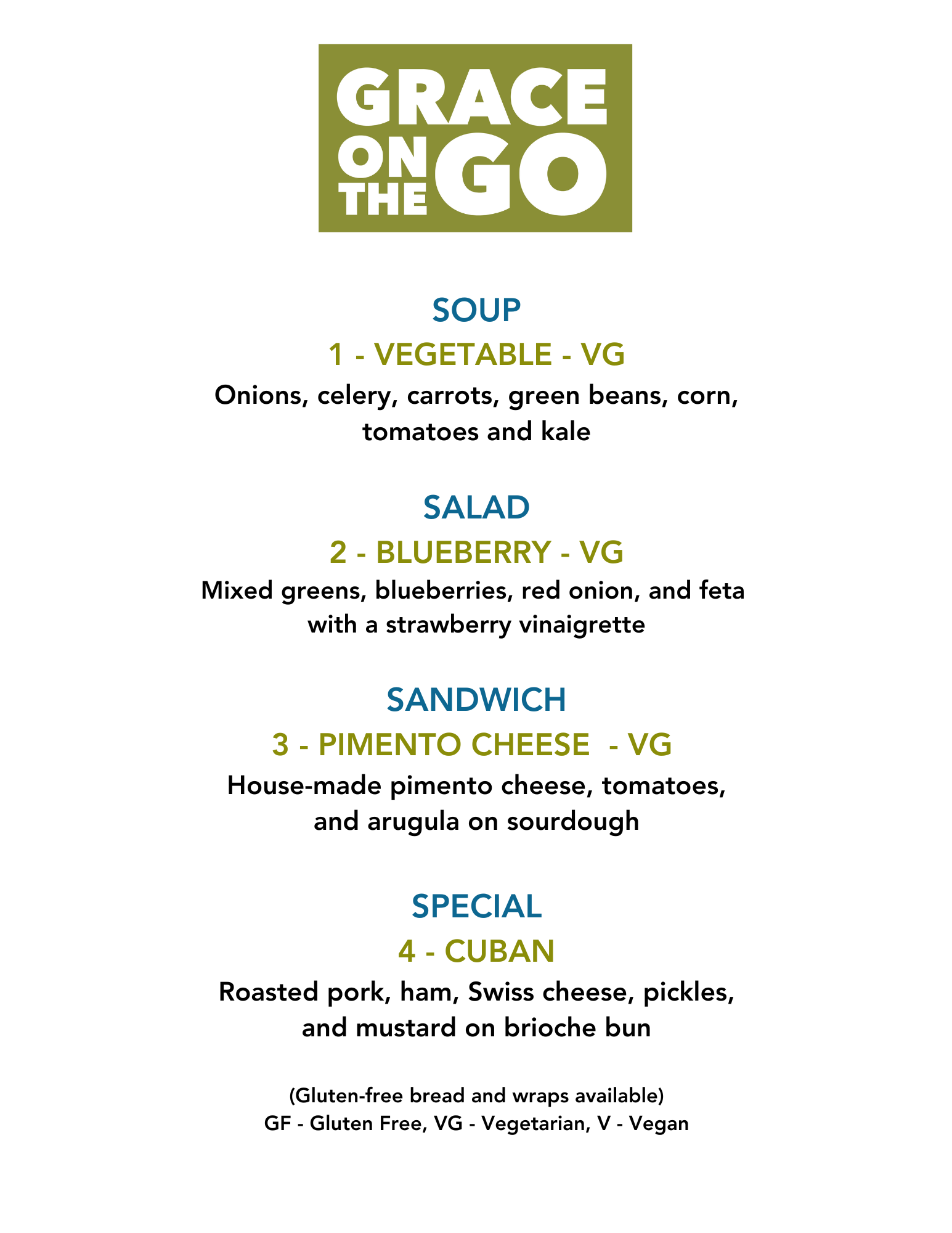 GRACE
ON
THE
GO

SOUP

1 - VEGETABLE - VG

Onions, celery, carrots, green beans, corn, tomatoes and kale

SALAD

2 - BLUEBERRY - VG

Mixed greens, blueberries, red onion, and feta with a strawberry vinaigrette

SANDWICH

3 - PIMENTO CHEESE - VG

House-made pimento cheese, tomatoes, and arugula on sourdough

SPECIAL

4 - CUBAN

Roasted pork, ham, Swiss cheese, pickles, and mustard on brioche bun

(Gluten-free bread and wraps available)
GF - Gluten Free, VG - Vegetarian, V - Vegan